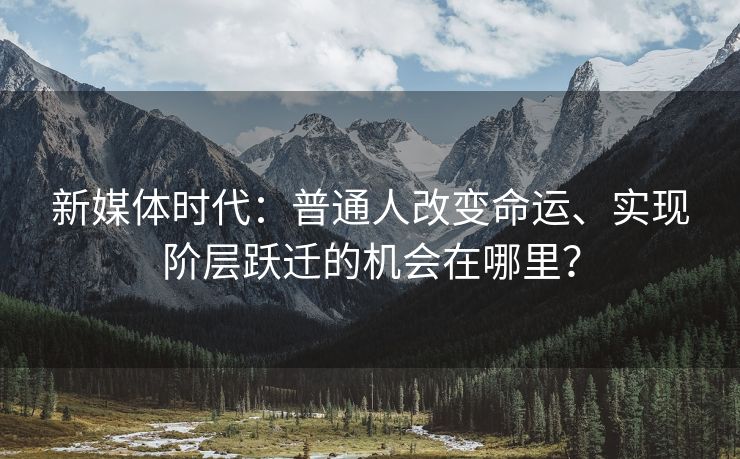 新媒体时代：普通人改变命运、实现阶层跃迁的机会在哪里？